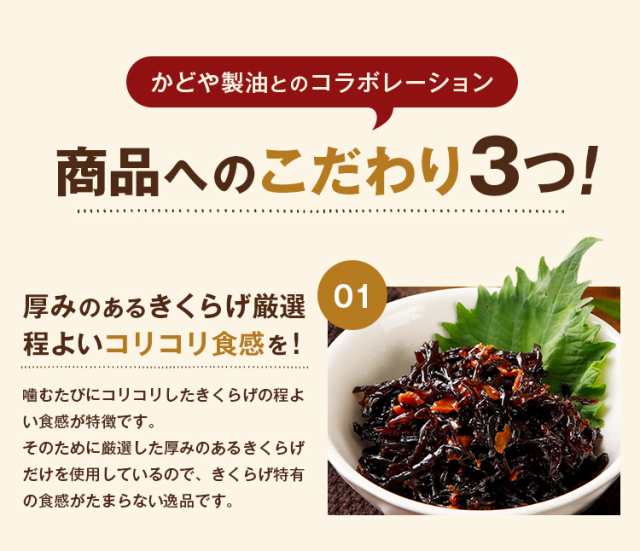 かどや製油とのコラボレーション

商品へのこだわり3つ!

01

厚みのあるきくらげ厳選
程よいコリコリ食感を!

噛むたびにコリコリしたきくらげの程よい食感が特徴です。
そのために厳選した厚みのあるきくらげだけを使用しているので、きくらげ特有の食感がたまらない逸品です。